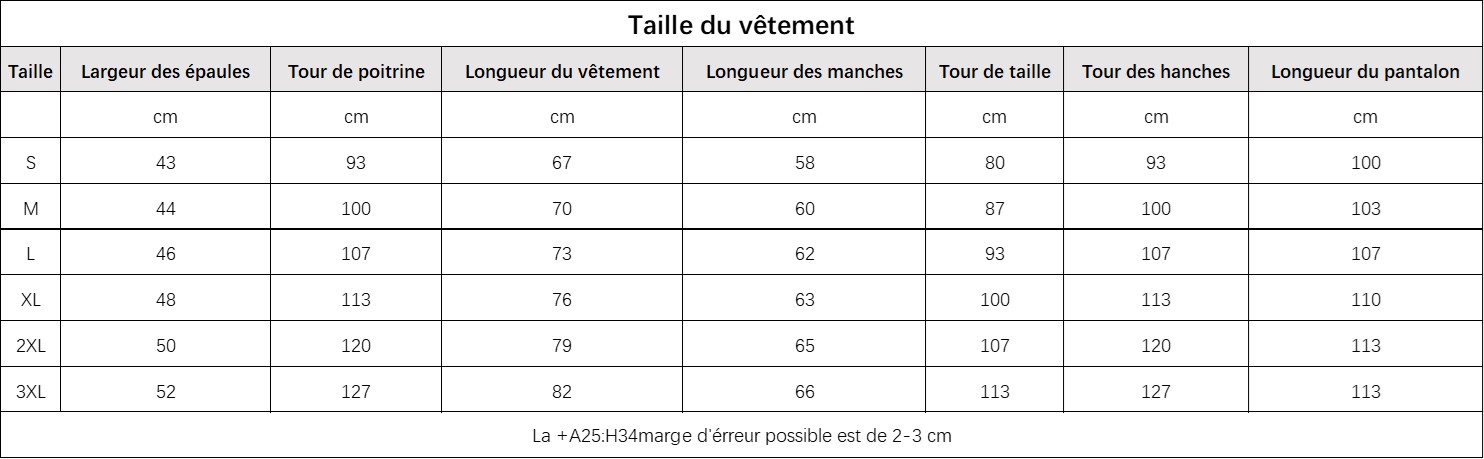 Taille du vêtement

| Taille | Largeur des épaules | Tour de poitrine | Longueur du vêtement | Longueur des manches | Tour de taille | Tour des hanches | Longueur du pantalon |
|---|---|---|---|---|---|---|---|
| | cm | cm | cm | cm | cm | cm | cm |
| S | 43 | 93 | 67 | 58 | 80 | 93 | 100 |
| M | 44 | 100 | 70 | 60 | 87 | 100 | 103 |
| L | 46 | 107 | 73 | 62 | 93 | 107 | 107 |
| XL | 48 | 113 | 76 | 63 | 100 | 113 | 110 |
| 2XL | 50 | 120 | 79 | 65 | 107 | 120 | 113 |
| 3XL | 52 | 127 | 82 | 66 | 113 | 127 | 113 |

La +A25:H34marge d'érreur possible est de 2-3 cm